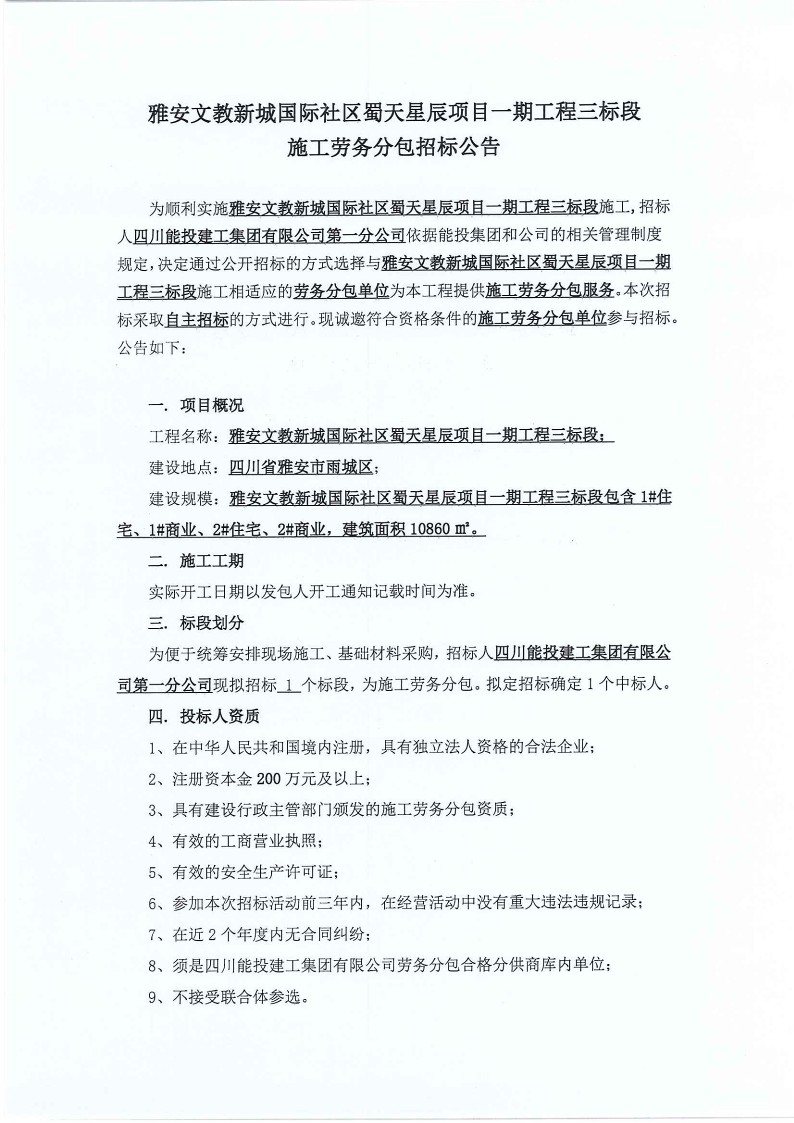 雅安文教新城国际社区蜀天星辰项目一期工程三标段
施工劳务分包招标公告

为顺利实施雅安文教新城国际社区蜀天星辰项目一期工程三标段施工，招标人四川能投建工集团有限公司第一分公司依据能投集团和公司的相关管理制度规定，决定通过公开招标的方式选择与雅安文教新城国际社区蜀天星辰项目一期工程三标段施工相适应的劳务分包单位为本工程提供施工劳务分包服务。本次招标采取自主招标的方式进行。现诚邀符合资格条件的施工劳务分包单位参与招标。公告如下：

一. 项目概况

工程名称：雅安文教新城国际社区蜀天星辰项目一期工程三标段；

建设地点：四川省雅安市雨城区；

建设规模：雅安文教新城国际社区蜀天星辰项目一期工程三标段包含 1#住宅、1#商业、2#住宅、2#商业，建筑面积 10860 ㎡。

二. 施工工期

实际开工日期以发包人开工通知记载时间为准。

三. 标段划分

为便于统筹安排现场施工、基础材料采购，招标人四川能投建工集团有限公司第一分公司现拟招标 1 个标段，为施工劳务分包。拟定招标确定 1 个中标人。

四. 投标人资质

1、在中华人民共和国境内注册，具有独立法人资格的合法企业；

2、注册资本金 200 万元及以上；

3、具有建设行政主管部门颁发的施工劳务分包资质；

4、有效的工商营业执照；

5、有效的安全生产许可证；

6、参加本次招标活动前三年内，在经营活动中没有重大违法违规记录；

7、在近 2 个年度内无合同纠纷；

8、须是四川能投建工集团有限公司劳务分包合格分供商库内单位；

9、不接受联合体参选。